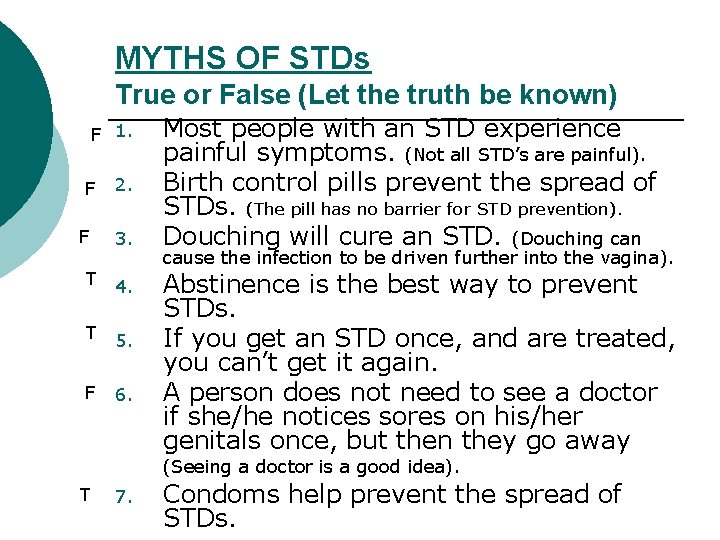 MYTHS OF STDs
True or False (Let the truth be known)

F 1. Most people with an STD experience painful symptoms. (Not all STD's are painful).

F 2. Birth control pills prevent the spread of STDs. (The pill has no barrier for STD prevention).

F 3. Douching will cure an STD. (Douching can cause the infection to be driven further into the vagina).

T 4. Abstinence is the best way to prevent STDs.

T 5. If you get an STD once, and are treated, you can't get it again.

F 6. A person does not need to see a doctor if she/he notices sores on his/her genitals once, but then they go away (Seeing a doctor is a good idea).

T 7. Condoms help prevent the spread of STDs.